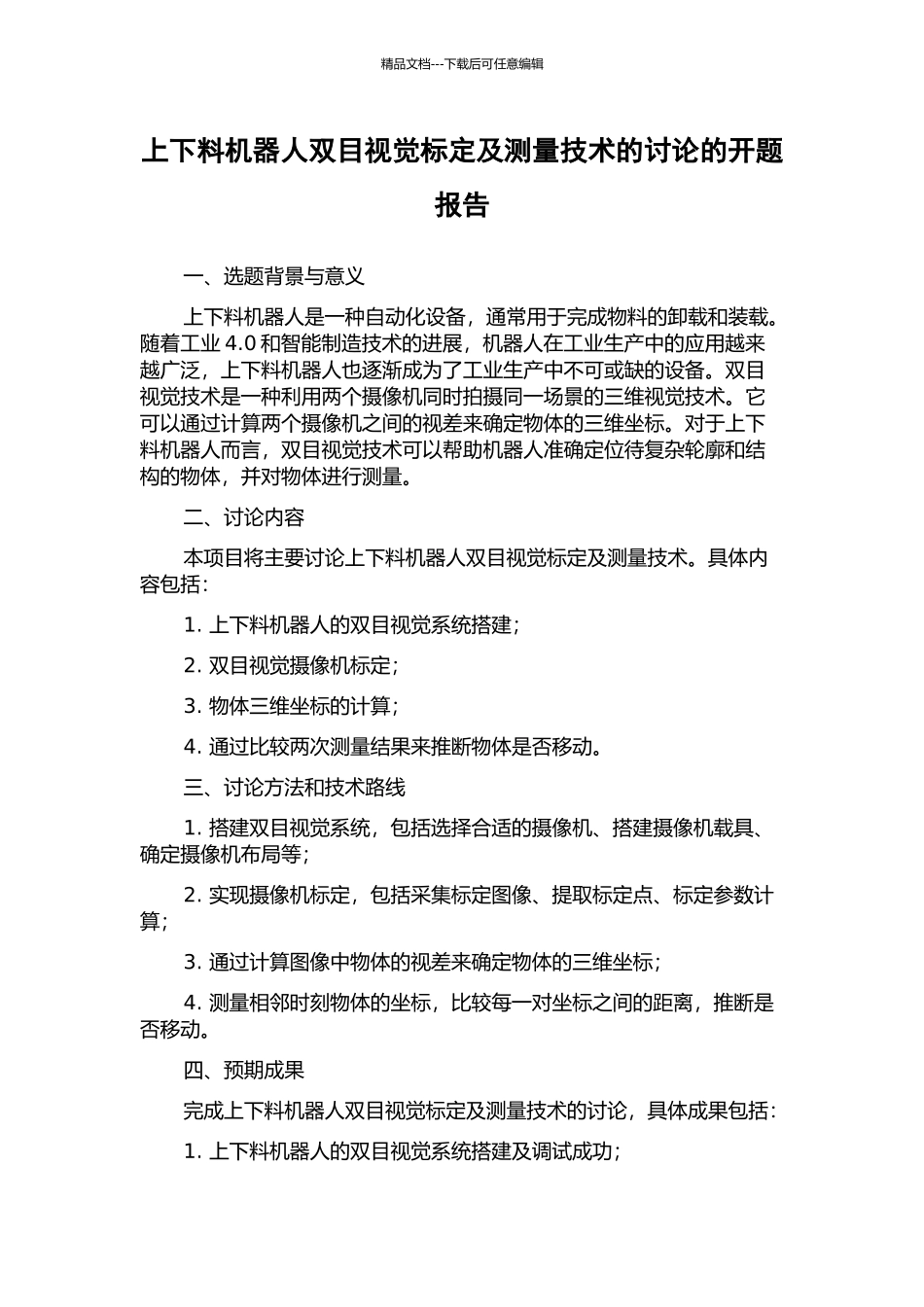 精品文档---下载后可任意编辑

上下料机器人双目视觉标定及测量技术的讨论的开题报告

一、选题背景与意义

上下料机器人是一种自动化设备，通常用于完成物料的卸载和装载。随着工业 4.0 和智能制造技术的进展，机器人在工业生产中的应用越来越广泛，上下料机器人也逐渐成为了工业生产中不可或缺的设备。双目视觉技术是一种利用两个摄像机同时拍摄同一场景的三维视觉技术。它可以通过计算两个摄像机之间的视差来确定物体的三维坐标。对于上下料机器人而言，双目视觉技术可以帮助机器人准确定位待复杂轮廓和结构的物体，并对物体进行测量。

二、讨论内容

本项目将主要讨论上下料机器人双目视觉标定及测量技术。具体内容包括：

1. 上下料机器人的双目视觉系统搭建；

2. 双目视觉摄像机标定；

3. 物体三维坐标的计算；

4. 通过比较两次测量结果来推断物体是否移动。

三、讨论方法和技术路线

1. 搭建双目视觉系统，包括选择合适的摄像机、搭建摄像机载具、确定摄像机布局等；

2. 实现摄像机标定，包括采集标定图像、提取标定点、标定参数计算；

3. 通过计算图像中物体的视差来确定物体的三维坐标；

4. 测量相邻时刻物体的坐标，比较每一对坐标之间的距离，推断是否移动。

四、预期成果

完成上下料机器人双目视觉标定及测量技术的讨论，具体成果包括：

1. 上下料机器人的双目视觉系统搭建及调试成功；